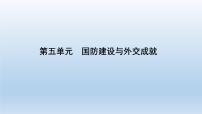 第五单元　国防建设与外交成就